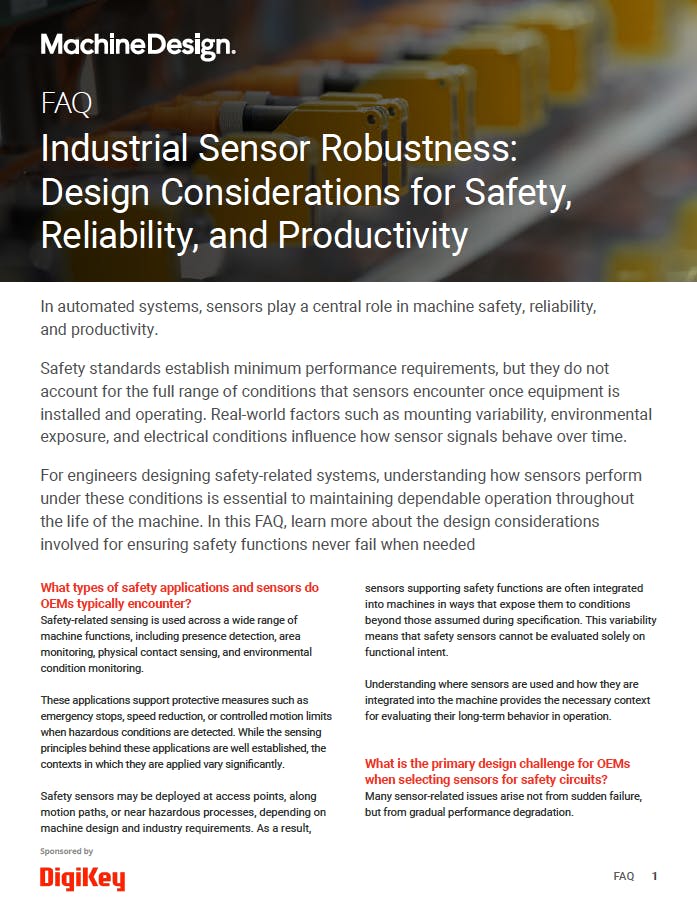 MachineDesign.

FAQ

Industrial Sensor Robustness: Design Considerations for Safety, Reliability, and Productivity

In automated systems, sensors play a central role in machine safety, reliability, and productivity.

Safety standards establish minimum performance requirements, but they do not account for the full range of conditions that sensors encounter once equipment is installed and operating. Real-world factors such as mounting variability, environmental exposure, and electrical conditions influence how sensor signals behave over time.

For engineers designing safety-related systems, understanding how sensors perform under these conditions is essential to maintaining dependable operation throughout the life of the machine. In this FAQ, learn more about the design considerations involved for ensuring safety functions never fail when needed

What types of safety applications and sensors do OEMs typically encounter?
Safety-related sensing is used across a wide range of machine functions, including presence detection, area monitoring, physical contact sensing, and environmental condition monitoring.

These applications support protective measures such as emergency stops, speed reduction, or controlled motion limits when hazardous conditions are detected. While the sensing principles behind these applications are well established, the contexts in which they are applied vary significantly.

Safety sensors may be deployed at access points, along motion paths, or near hazardous processes, depending on machine design and industry requirements. As a result, sensors supporting safety functions are often integrated into machines in ways that expose them to conditions beyond those assumed during specification. This variability means that safety sensors cannot be evaluated solely on functional intent.

Understanding where sensors are used and how they are integrated into the machine provides the necessary context for evaluating their long-term behavior in operation.

What is the primary design challenge for OEMs when selecting sensors for safety circuits?
Many sensor-related issues arise not from sudden failure, but from gradual performance degradation.

Sponsored by

DigiKey

FAQ 1